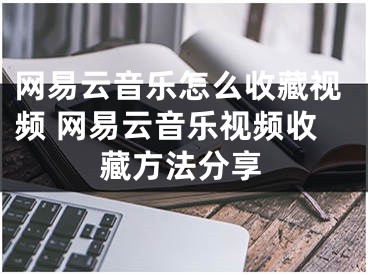 网易云音乐怎么收藏视频 网易云音乐视频收藏方法分享